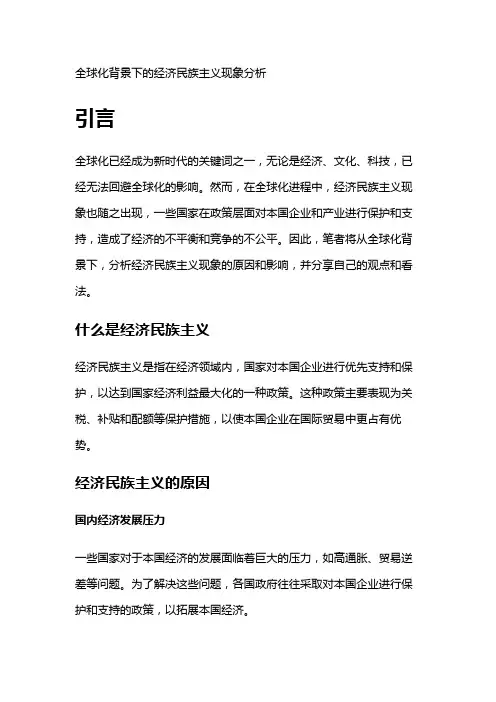 全球化背景下的经济民族主义现象分析

引言

全球化已经成为新时代的关键词之一，无论是经济、文化、科技，已经无法回避全球化的影响。然而，在全球化进程中，经济民族主义现象也随之出现，一些国家在政策层面对本国企业和产业进行保护和支持，造成了经济的不平衡和竞争的不公平。因此，笔者将从全球化背景下，分析经济民族主义现象的原因和影响，并分享自己的观点和看法。

什么是经济民族主义

经济民族主义是指在经济领域内，国家对本国企业进行优先支持和保护，以达到国家经济利益最大化的一种政策。这种政策主要表现为关税、补贴和配额等保护措施，以使本国企业在国际贸易中更占有优势。

经济民族主义的原因

国内经济发展压力

一些国家对于本国经济的发展面临着巨大的压力，如高通胀、贸易逆差等问题。为了解决这些问题，各国政府往往采取对本国企业进行保护和支持的政策，以拓展本国经济。